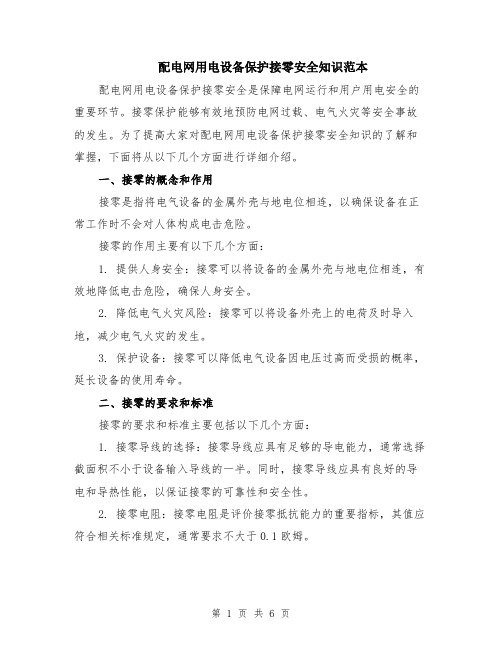 配电网用电设备保护接零安全知识范本

配电网用电设备保护接零安全是保障电网运行和用户用电安全的重要环节。接零保护能够有效地预防电网过载、电气火灾等安全事故的发生。为了提高大家对配电网用电设备保护接零安全知识的了解和掌握，下面将从以下几个方面进行详细介绍。

一、接零的概念和作用

接零是指将电气设备的金属外壳与地电位相连，以确保设备在正常工作时不会对人体构成电击危险。

接零的作用主要有以下几个方面：

1. 提供人身安全：接零可以将设备的金属外壳与地电位相连，有效地降低电击危险，确保人身安全。

2. 降低电气火灾风险：接零可以将设备外壳上的电荷及时导入地，减少电气火灾的发生。

3. 保护设备：接零可以降低电气设备因电压过高而受损的概率，延长设备的使用寿命。

二、接零的要求和标准

接零的要求和标准主要包括以下几个方面：

1. 接零导线的选择：接零导线应具有足够的导电能力，通常选择截面积不小于设备输入导线的一半。同时，接零导线应具有良好的导电和导热性能，以保证接零的可靠性和安全性。

2. 接零电阻：接零电阻是评价接零抵抗能力的重要指标，其值应符合相关标准规定，通常要求不大于 0.1 欧姆。

第 1 页 共 6 页